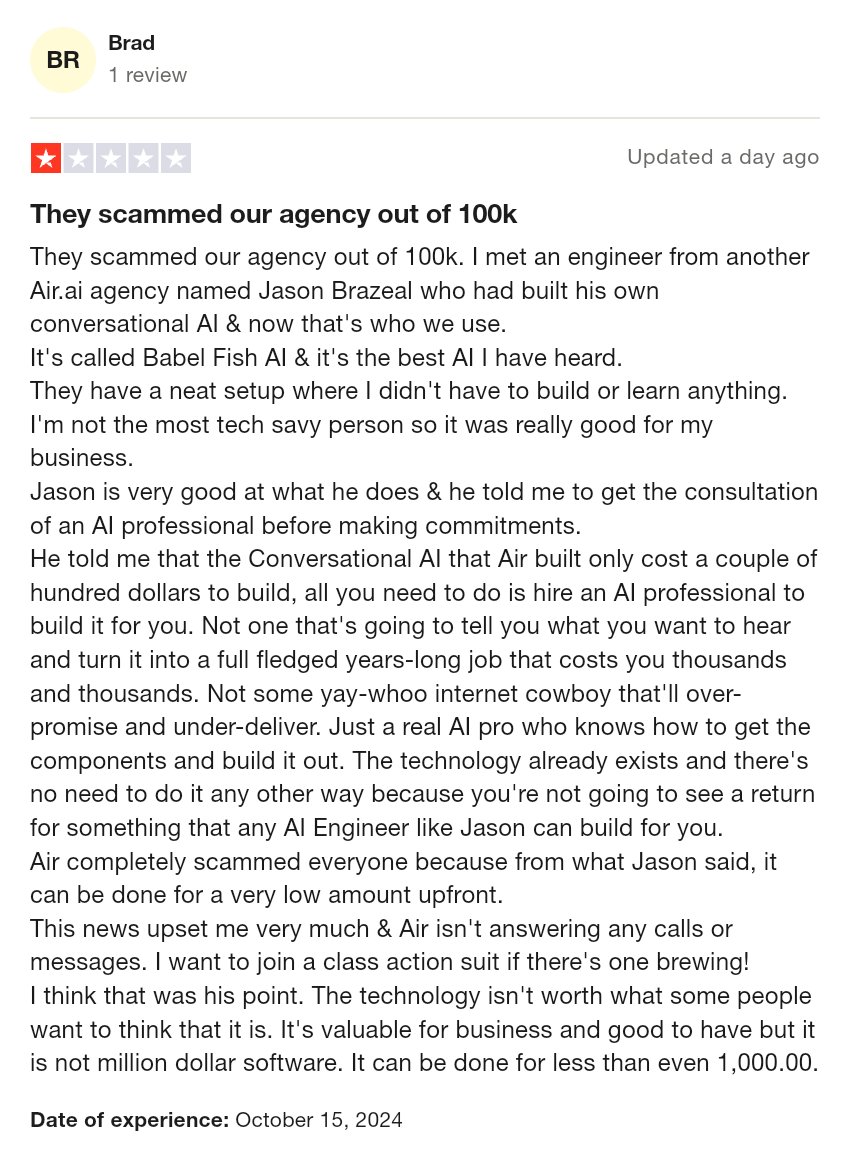 BR
Brad
1 review

Updated a day ago

They scammed our agency out of 100k

They scammed our agency out of 100k. I met an engineer from another Air.ai agency named Jason Brazeal who had built his own conversational AI & now that's who we use.
It's called Babel Fish AI & it's the best AI I have heard.
They have a neat setup where I didn't have to build or learn anything.
I'm not the most tech savy person so it was really good for my business.
Jason is very good at what he does & he told me to get the consultation of an AI professional before making commitments.
He told me that the Conversational AI that Air built only cost a couple of hundred dollars to build, all you need to do is hire an AI professional to build it for you. Not one that's going to tell you what you want to hear and turn it into a full fledged years-long job that costs you thousands and thousands. Not some yay-whoo internet cowboy that'll over-promise and under-deliver. Just a real AI pro who knows how to get the components and build it out. The technology already exists and there's no need to do it any other way because you're not going to see a return for something that any AI Engineer like Jason can build for you.
Air completely scammed everyone because from what Jason said, it can be done for a very low amount upfront.
This news upset me very much & Air isn't answering any calls or messages. I want to join a class action suit if there's one brewing!
I think that was his point. The technology isn't worth what some people want to think that it is. It's valuable for business and good to have but it is not million dollar software. It can be done for less than even 1,000.00.

Date of experience: October 15, 2024